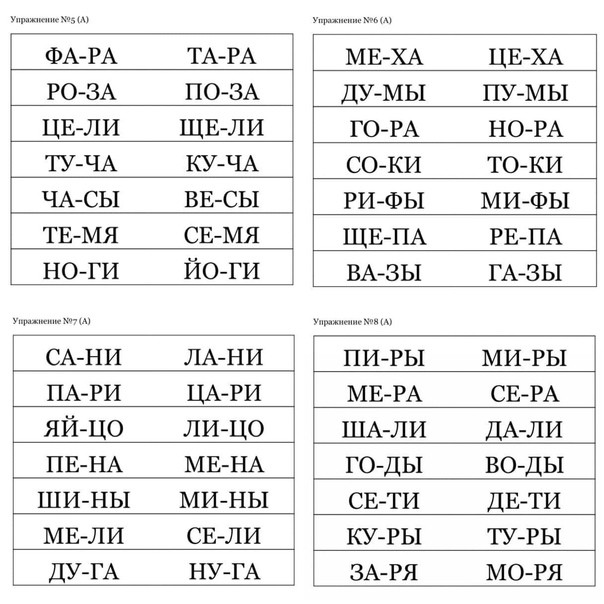 Упражнение №5 (А)

| ФА-РА | ТА-РА |
|---|---|
| РО-ЗА | ПО-ЗА |
| ЦЕ-ЛИ | ЩЕ-ЛИ |
| ТУ-ЧА | КУ-ЧА |
| ЧА-СЫ | ВЕ-СЫ |
| ТЕ-МЯ | СЕ-МЯ |
| НО-ГИ | ЙО-ГИ |

Упражнение №6 (А)

| МЕ-ХА | ЦЕ-ХА |
|---|---|
| ДУ-МЫ | ПУ-МЫ |
| ГО-РА | НО-РА |
| СО-КИ | ТО-КИ |
| РИ-ФЫ | МИ-ФЫ |
| ЩЕ-ПА | РЕ-ПА |
| ВА-ЗЫ | ГА-ЗЫ |

Упражнение №7 (А)

| СА-НИ | ЛА-НИ |
|---|---|
| ПА-РИ | ЦА-РИ |
| ЯЙ-ЦО | ЛИ-ЦО |
| ПЕ-НА | МЕ-НА |
| ШИ-НЫ | МИ-НЫ |
| МЕ-ЛИ | СЕ-ЛИ |
| ДУ-ГА | НУ-ГА |

Упражнение №8 (А)

| ПИ-РЫ | МИ-РЫ |
|---|---|
| МЕ-РА | СЕ-РА |
| ША-ЛИ | ДА-ЛИ |
| ГО-ДЫ | ВО-ДЫ |
| СЕ-ТИ | ДЕ-ТИ |
| КУ-РЫ | ТУ-РЫ |
| ЗА-РЯ | МО-РЯ |